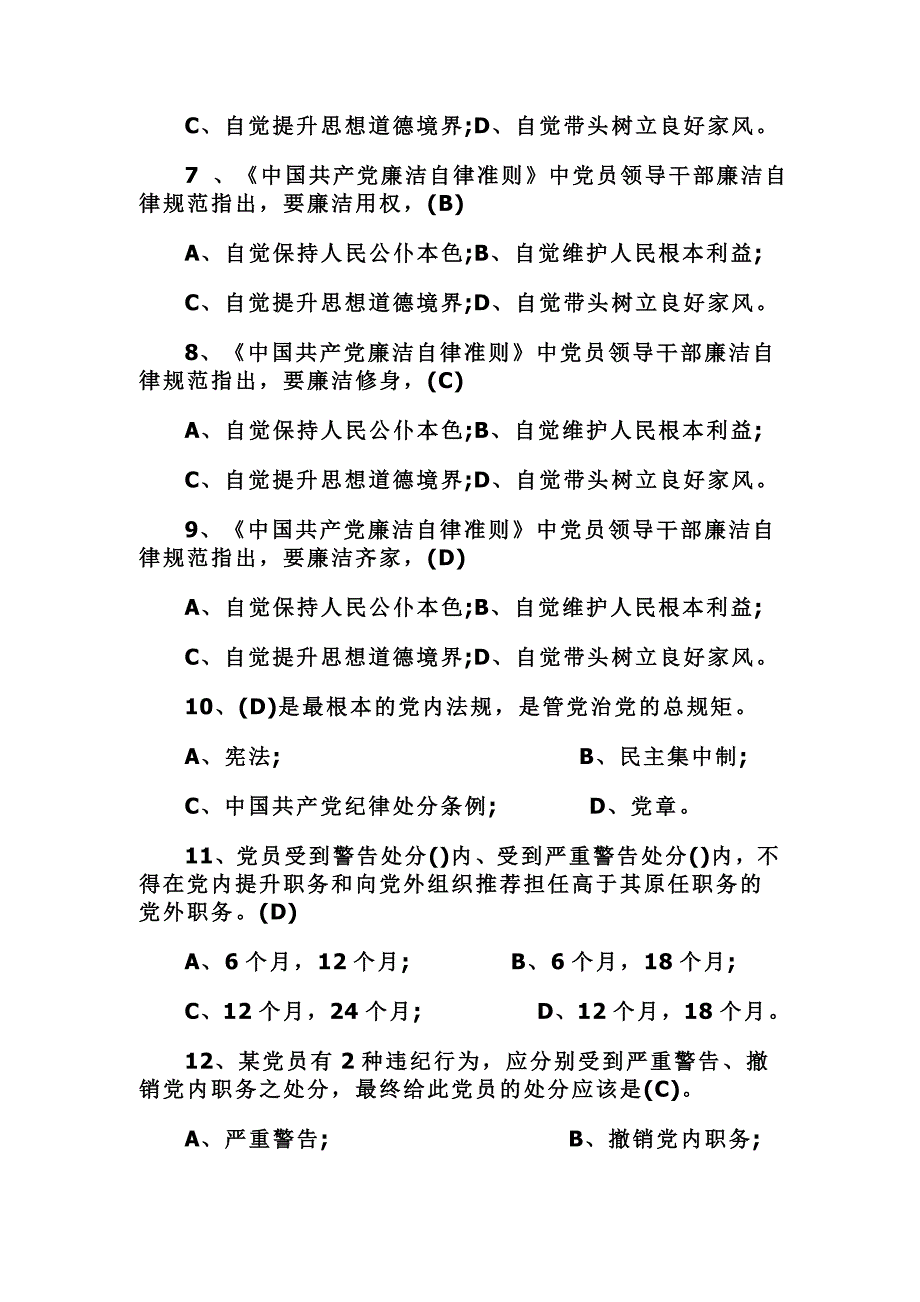 C、自觉提升思想道德境界;D、自觉带头树立良好家风。

7 、《中国共产党廉洁自律准则》中党员领导干部廉洁自律规范指出，要廉洁用权，(B)

A、自觉保持人民公仆本色;B、自觉维护人民根本利益;

C、自觉提升思想道德境界;D、自觉带头树立良好家风。

8、《中国共产党廉洁自律准则》中党员领导干部廉洁自律规范指出，要廉洁修身，(C)

A、自觉保持人民公仆本色;B、自觉维护人民根本利益;

C、自觉提升思想道德境界;D、自觉带头树立良好家风。

9、《中国共产党廉洁自律准则》中党员领导干部廉洁自律规范指出，要廉洁齐家，(D)

A、自觉保持人民公仆本色;B、自觉维护人民根本利益;

C、自觉提升思想道德境界;D、自觉带头树立良好家风。

10、(D)是最根本的党内法规，是管党治党的总规矩。

A、宪法;

B、民主集中制;

C、中国共产党纪律处分条例;

D、党章。

11、党员受到警告处分()内、受到严重警告处分()内，不得在党内提升职务和向党外组织推荐担任高于其原任职务的党外职务。(D)

A、6个月，12个月;

B、6个月，18个月;

C、12个月，24个月;

D、12个月，18个月。

12、某党员有2种违纪行为，应分别受到严重警告、撤销党内职务之处分，最终给此党员的处分应该是(C)。

A、严重警告;

B、撤销党内职务;